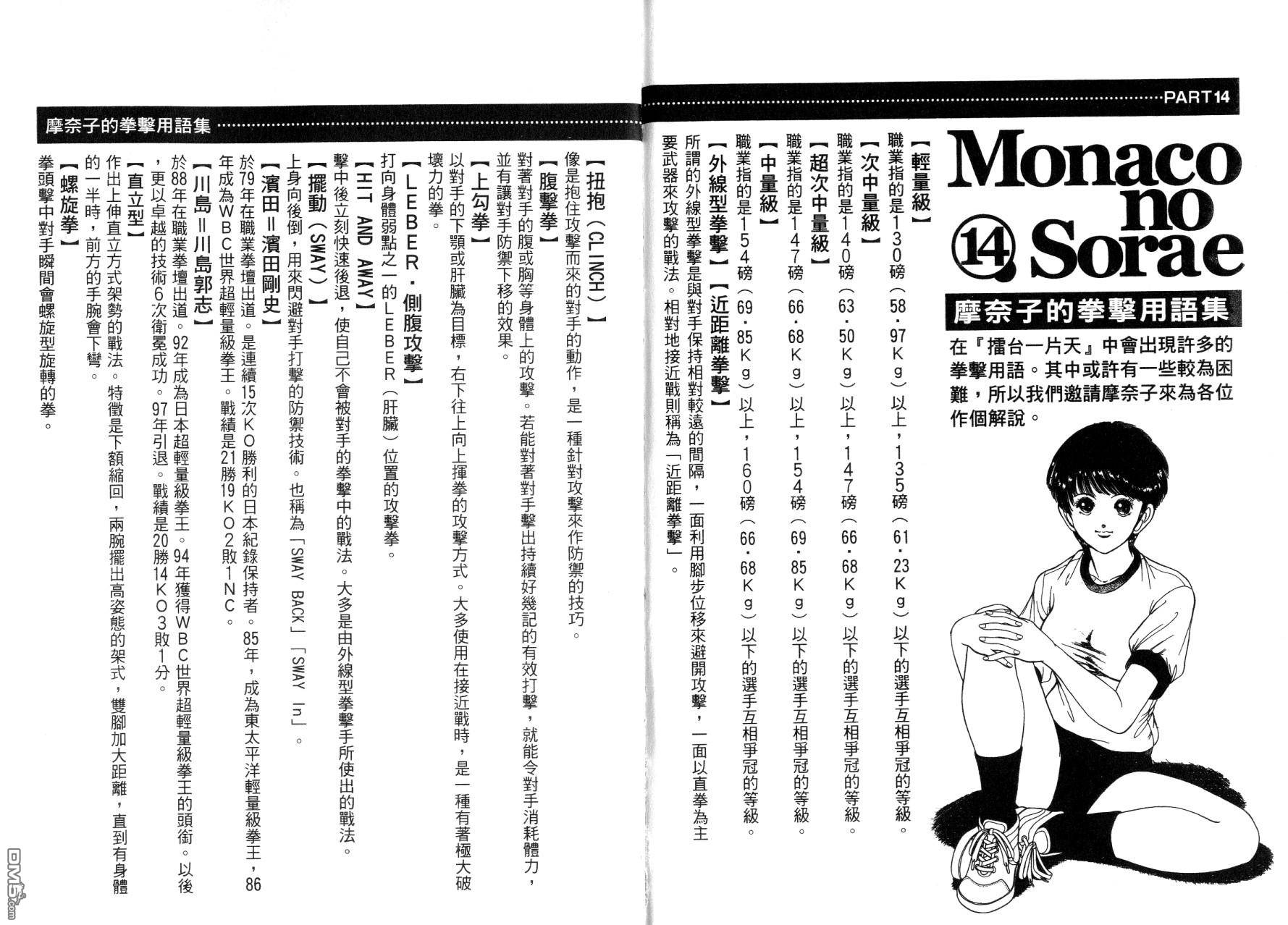 PART 14

Monaco no Sorae 14

摩奈子的拳擊用語集

在『擂台一片天』中會出現許多的拳擊用語。其中或許有一些較為困難，所以我們邀請摩奈子來為各位作個解說。

【輕量級】
職業指的是130磅（58・97Kg）以上，135磅（61・23Kg）以下的選手互相爭冠的等級。

【次中量級】
職業指的是140磅（63・50Kg）以上，147磅（66・68Kg）以下的選手互相爭冠的等級。

【超次中量級】
職業指的是147磅（66・68Kg）以上，154磅（69・85Kg）以下的選手互相爭冠的等級。

【中量級】
職業指的是154磅（69・85Kg）以上，160磅（66・68Kg）以下的選手互相爭冠的等級。

【外線型拳擊】【近距離拳擊】
所謂的外線型拳擊是與對手保持相對較遠的間隔，一面利用腳步位移來避開攻擊，一面以直拳為主要武器來攻擊的戰法。相對地接近戰則稱為「近距離拳擊」。

摩奈子的拳擊用語集

【扭抱（CLINCH）】
像是抱住攻擊而來的對手的動作，是一種針對攻擊來作防禦的技巧。

【腹擊拳】
對著對手的腹或胸等身體上的攻擊。若能對著對手擊出持續好幾記的有效打擊，就能令對手消耗體力，並有讓對手防禦下移的效果。

【上勾拳】
以對手的下顎或肝臟為目標，右下往上向上揮拳的攻擊方式。大多使用在接近戰時，是一種有著極大破壞力的拳。

【LEBER・側腹攻擊】
打向身體弱點之一的LEBER（肝臟）位置的攻擊拳。

【HIT AND AWAY】
擊中後立刻快速後退，使自己不會被對手的拳擊中的戰法。大多是由外線型拳擊手所使出的戰法。

【擺動（SWAY）】
上身向後倒，用來閃避對手打擊的防禦技術。也稱為「SWAY BACK」「SWAY In」。

【濱田＝濱田剛史】
於79年在職業拳壇出道。是連續15次KO勝利的日本紀錄保持者。85年，成為東太平洋輕量級拳王，86年成為WBC世界超輕量級拳王。戰績是21勝19KO2敗1NC。

【川島＝川島郭志】
於88年在職業拳壇出道。92年成為日本超輕量級拳王。94年獲得WBC世界超輕量級拳王的頭銜。以後，更以卓越的技術6次衛冕成功。97年引退。戰績是20勝14KO3敗1分。

【直立型】
作出上伸直立方式架勢的戰法。特徵是下額縮回，兩腕擺出高姿態的架式，雙腳加大距離，直到有身體的一半時，前方的手腕會下彎。

【螺旋拳】
拳頭擊中對手瞬間會螺旋型旋轉的拳。